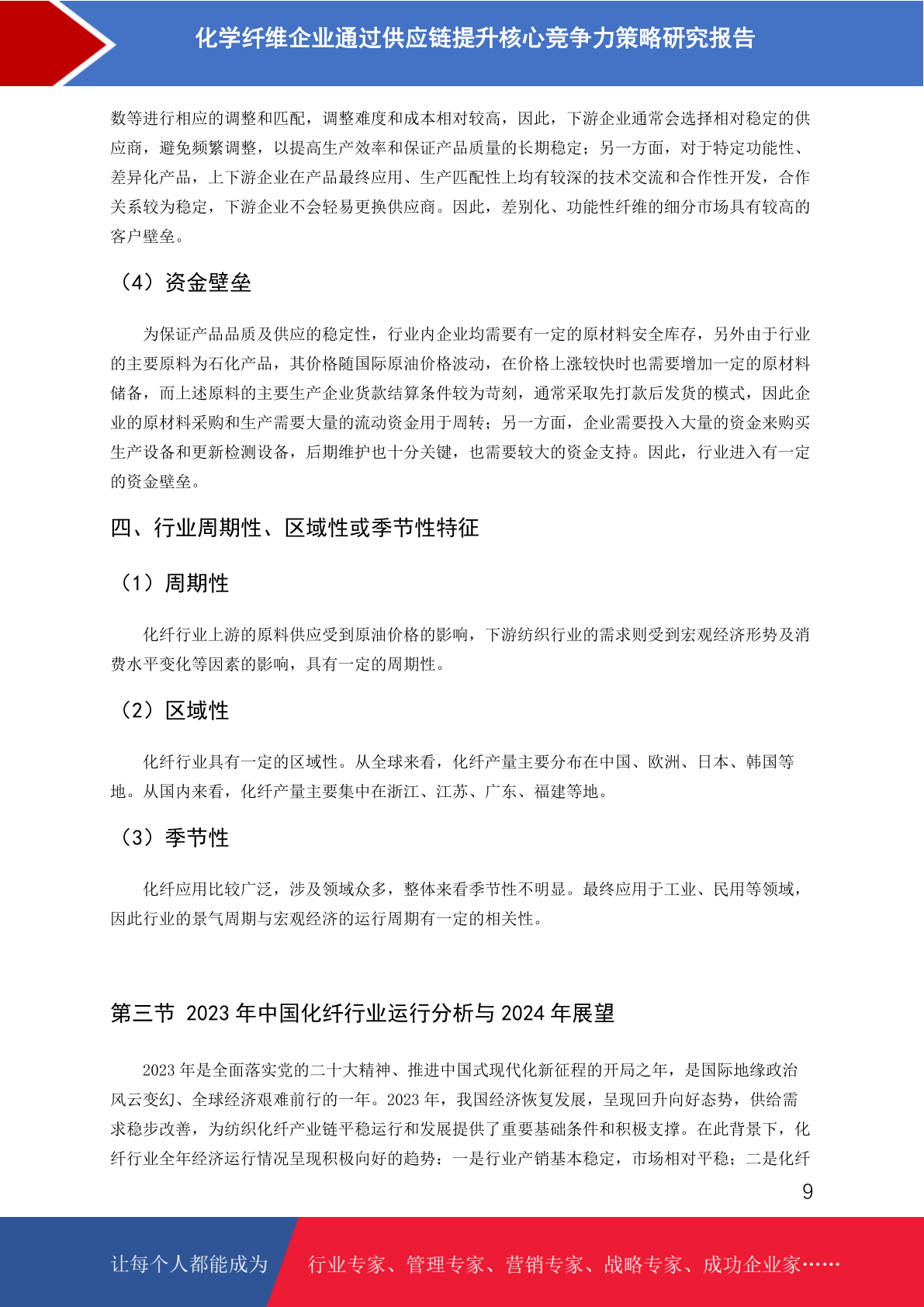 化学纤维企业通过供应链提升核心竞争力策略研究报告

数等进行相应的调整和匹配，调整难度和成本相对较高，因此，下游企业通常会选择相对稳定的供应商，避免频繁调整，以提高生产效率和保证产品质量的长期稳定；另一方面，对于特定功能性、差异化产品，上下游企业在产品最终应用、生产匹配性上均有较深的技术交流和合作性开发，合作关系较为稳定，下游企业不会轻易更换供应商。因此，差别化、功能性纤维的细分市场具有较高的客户壁垒。

（4）资金壁垒

为保证产品品质及供应的稳定性，行业内企业均需要有一定的原材料安全库存，另外由于行业的主要原料为石化产品，其价格随国际原油价格波动，在价格上涨较快时也需要增加一定的原材料储备，而上述原料的主要生产企业货款结算条件较为苛刻，通常采取先打款后发货的模式，因此企业的原材料采购和生产需要大量的流动资金用于周转；另一方面，企业需要投入大量的资金来购买生产设备和更新检测设备，后期维护也十分关键，也需要较大的资金支持。因此，行业进入有一定的资金壁垒。

四、行业周期性、区域性或季节性特征

（1）周期性

化纤行业上游的原料供应受到原油价格的影响，下游纺织行业的需求则受到宏观经济形势及消费水平变化等因素的影响，具有一定的周期性。

（2）区域性

化纤行业具有一定的区域性。从全球来看，化纤产量主要分布在中国、欧洲、日本、韩国等地。从国内来看，化纤产量主要集中在浙江、江苏、广东、福建等地。

（3）季节性

化纤应用比较广泛，涉及领域众多，整体来看季节性不明显。最终应用于工业、民用等领域，因此行业的景气周期与宏观经济的运行周期有一定的相关性。

第三节 2023 年中国化纤行业运行分析与 2024 年展望

2023 年是全面落实党的二十大精神、推进中国式现代化新征程的开局之年，是国际地缘政治风云变幻、全球经济艰难前行的一年。2023 年，我国经济恢复发展，呈现回升向好态势，供给需求稳步改善，为纺织化纤产业链平稳运行和发展提供了重要基础条件和积极支撑。在此背景下，化纤行业全年经济运行情况呈现积极向好的趋势：一是行业产销基本稳定，市场相对平稳；二是化纤

9

让每个人都能成为 行业专家、管理专家、营销专家、战略专家、成功企业家……